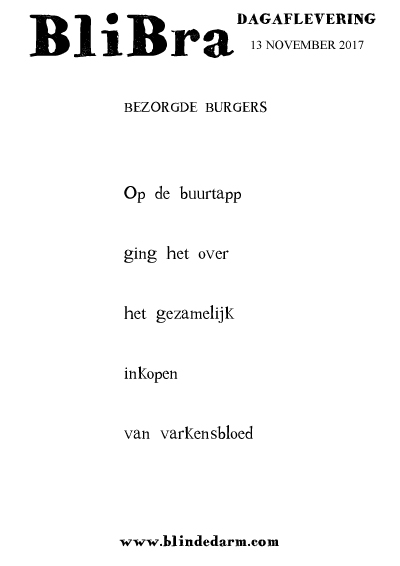 BliBra

DAGAFLEVERING
13 NOVEMBER 2017

BEZORGDE BURGERS

Op de buurtapp

ging het over

het gezamelijk

inkopen

van varkensbloed

www.blindedarm.com